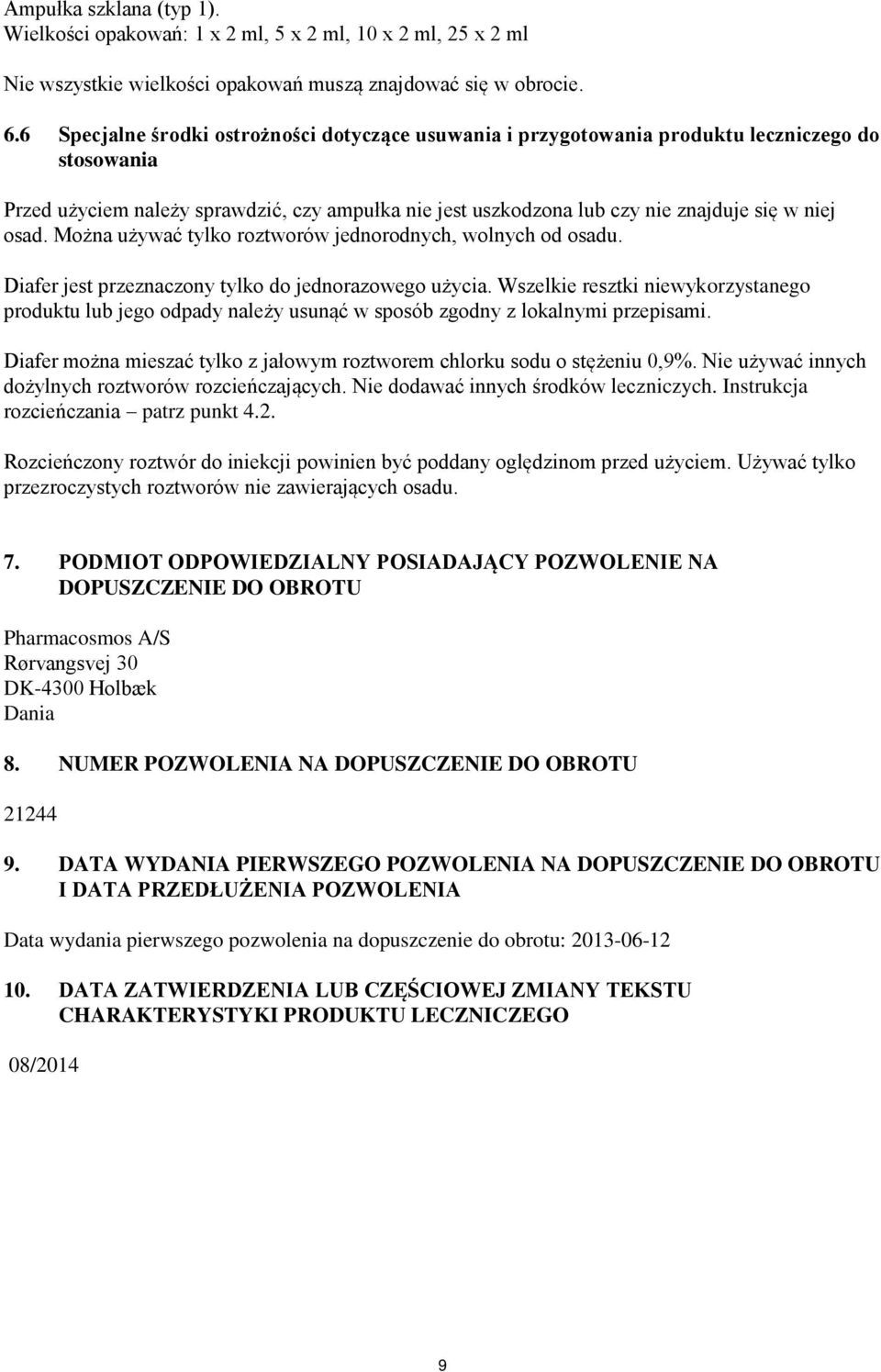 Ampułka szklana (typ 1).
Wielkości opakowań: 1 x 2 ml, 5 x 2 ml, 10 x 2 ml, 25 x 2 ml

Nie wszystkie wielkości opakowań muszą znajdować się w obrocie.

6.6 Specjalne środki ostrożności dotyczące usuwania i przygotowania produktu leczniczego do stosowania

Przed użyciem należy sprawdzić, czy ampułka nie jest uszkodzona lub czy nie znajduje się w niej osad. Można używać tylko roztworów jednorodnych, wolnych od osadu.

Diafer jest przeznaczony tylko do jednorazowego użycia. Wszelkie resztki niewykorzystanego produktu lub jego odpady należy usunąć w sposób zgodny z lokalnymi przepisami.

Diafer można mieszać tylko z jałowym roztworem chlorku sodu o stężeniu 0,9%. Nie używać innych dożylnych roztworów rozcieńczających. Nie dodawać innych środków leczniczych. Instrukcja rozcieńczania – patrz punkt 4.2.

Rozcieńczony roztwór do iniekcji powinien być poddany oględzinom przed użyciem. Używać tylko przezroczystych roztworów nie zawierających osadu.

7. PODMIOT ODPOWIEDZIALNY POSIADAJĄCY POZWOLENIE NA DOPUSZCZENIE DO OBROTU

Pharmacosmos A/S
Rørvangsvej 30
DK-4300 Holbæk
Dania

8. NUMER POZWOLENIA NA DOPUSZCZENIE DO OBROTU

21244

9. DATA WYDANIA PIERWSZEGO POZWOLENIA NA DOPUSZCZENIE DO OBROTU I DATA PRZEDŁUŻENIA POZWOLENIA

Data wydania pierwszego pozwolenia na dopuszczenie do obrotu: 2013-06-12

10. DATA ZATWIERDZENIA LUB CZĘŚCIOWEJ ZMIANY TEKSTU CHARAKTERYSTYKI PRODUKTU LECZNICZEGO

08/2014

9